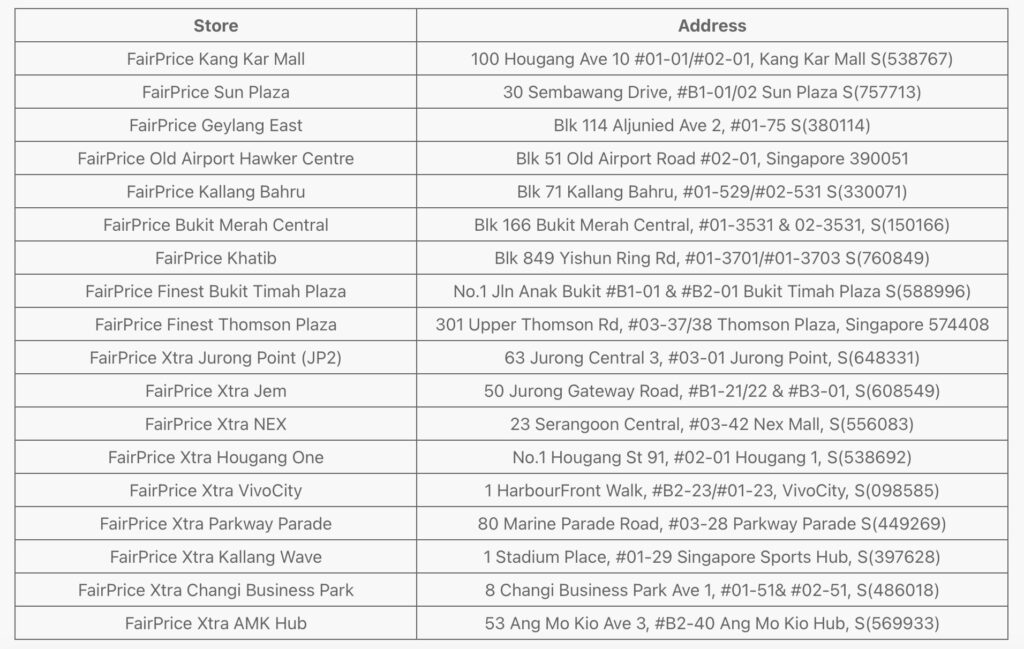 | Store | Address |
|---|---|
| FairPrice Kang Kar Mall | 100 Hougang Ave 10 #01-01/#02-01, Kang Kar Mall S(538767) |
| FairPrice Sun Plaza | 30 Sembawang Drive, #B1-01/02 Sun Plaza S(757713) |
| FairPrice Geylang East | Blk 114 Aljunied Ave 2, #01-75 S(380114) |
| FairPrice Old Airport Hawker Centre | Blk 51 Old Airport Road #02-01, Singapore 390051 |
| FairPrice Kallang Bahru | Blk 71 Kallang Bahru, #01-529/#02-531 S(330071) |
| FairPrice Bukit Merah Central | Blk 166 Bukit Merah Central, #01-3531 & 02-3531, S(150166) |
| FairPrice Khatib | Blk 849 Yishun Ring Rd, #01-3701/#01-3703 S(760849) |
| FairPrice Finest Bukit Timah Plaza | No.1 Jln Anak Bukit #B1-01 & #B2-01 Bukit Timah Plaza S(588996) |
| FairPrice Finest Thomson Plaza | 301 Upper Thomson Rd, #03-37/38 Thomson Plaza, Singapore 574408 |
| FairPrice Xtra Jurong Point (JP2) | 63 Jurong Central 3, #03-01 Jurong Point, S(648331) |
| FairPrice Xtra Jem | 50 Jurong Gateway Road, #B1-21/22 & #B3-01, S(608549) |
| FairPrice Xtra NEX | 23 Serangoon Central, #03-42 Nex Mall, S(556083) |
| FairPrice Xtra Hougang One | No.1 Hougang St 91, #02-01 Hougang 1, S(538692) |
| FairPrice Xtra VivoCity | 1 HarbourFront Walk, #B2-23/#01-23, VivoCity, S(098585) |
| FairPrice Xtra Parkway Parade | 80 Marine Parade Road, #03-28 Parkway Parade S(449269) |
| FairPrice Xtra Kallang Wave | 1 Stadium Place, #01-29 Singapore Sports Hub, S(397628) |
| FairPrice Xtra Changi Business Park | 8 Changi Business Park Ave 1, #01-51& #02-51, S(486018) |
| FairPrice Xtra AMK Hub | 53 Ang Mo Kio Ave 3, #B2-40 Ang Mo Kio Hub, S(569933) |